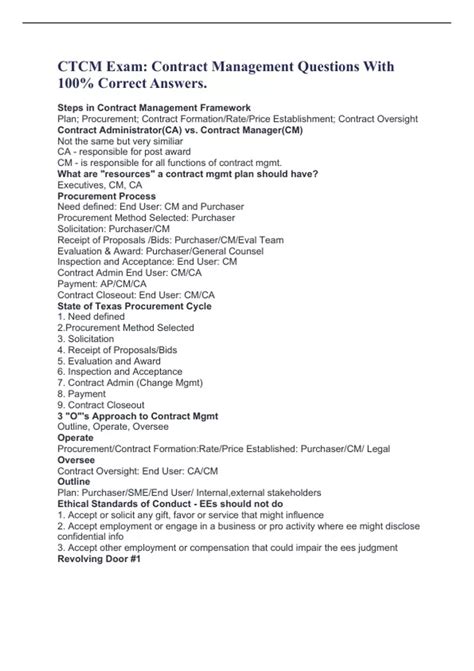 CTCM Exam: Contract Management Questions With 100% Correct Answers.

Steps in Contract Management Framework
Plan; Procurement; Contract Formation/Rate/Price Establishment; Contract Oversight
Contract Administrator(CA) vs. Contract Manager(CM)
Not the same but very similiar
CA - responsible for post award
CM - is responsible for all functions of contract mgmt.
What are "resources" a contract mgmt plan should have?
Executives, CM, CA
Procurement Process
Need defined: End User: CM and Purchaser
Procurement Method Selected: Purchaser
Solicitation: Purchaser/CM
Receipt of Proposals /Bids: Purchaser/CM/Eval Team
Evaluation & Award: Purchaser/General Counsel
Inspection and Acceptance: End User: CM
Contract Admin End User: CM/CA
Payment: AP/CM/CA
Contract Closeout: End User: CM/CA
State of Texas Procurement Cycle
1. Need defined
2.Procurement Method Selected
3. Solicitation
4. Receipt of Proposals/Bids
5. Evaluation and Award
6. Inspection and Acceptance
7. Contract Admin (Change Mgmt)
8. Payment
9. Contract Closeout
3 "O"'s Approach to Contract Mgmt
Outline, Operate, Oversee
Operate
Procurement/Contract Formation:Rate/Price Established: Purchaser/CM/ Legal
Oversee
Contract Oversight: End User: CA/CM
Outline
Plan: Purchaser/SME/End User/ Internal,external stakeholders
Ethical Standards of Conduct - EEs should not do
1. Accept or solicit any gift, favor or service that might influence
2. Accept employment or engage in a business or pro activity where ee might disclose confidential info
3. Accept other employment or compensation that could impair the ees judgment
Revolving Door #1